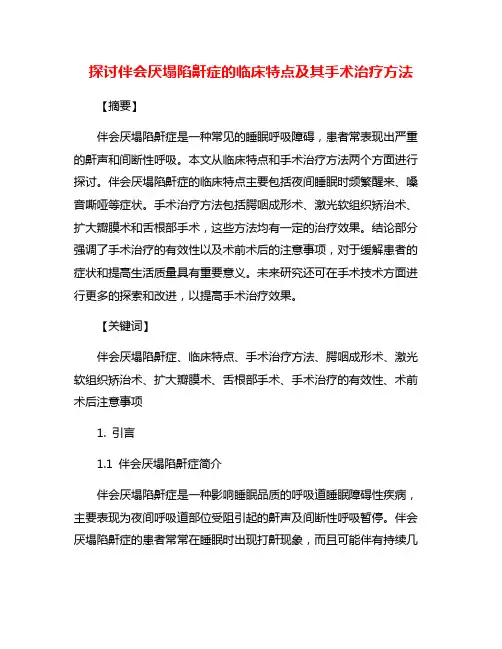 探讨伴会厌塌陷鼾症的临床特点及其手术治疗方法

【摘要】

伴会厌塌陷鼾症是一种常见的睡眠呼吸障碍，患者常表现出严重的鼾声和间断性呼吸。本文从临床特点和手术治疗方法两个方面进行探讨。伴会厌塌陷鼾症的临床特点主要包括夜间睡眠时频繁醒来、嗓音嘶哑等症状。手术治疗方法包括腭咽成形术、激光软组织矫治术、扩大瓣膜术和舌根部手术，这些方法均有一定的治疗效果。结论部分强调了手术治疗的有效性以及术前术后的注意事项，对于缓解患者的症状和提高生活质量具有重要意义。未来研究还可在手术技术方面进行更多的探索和改进，以提高手术治疗效果。

【关键词】

伴会厌塌陷鼾症、临床特点、手术治疗方法、腭咽成形术、激光软组织矫治术、扩大瓣膜术、舌根部手术、手术治疗的有效性、术前术后注意事项

1. 引言

1.1 伴会厌塌陷鼾症简介

伴会厌塌陷鼾症是一种影响睡眠品质的呼吸道睡眠障碍性疾病，主要表现为夜间呼吸道部位受阻引起的鼾声及间断性呼吸暂停。伴会厌塌陷鼾症的患者常常在睡眠时出现打鼾现象，而且可能伴有持续几